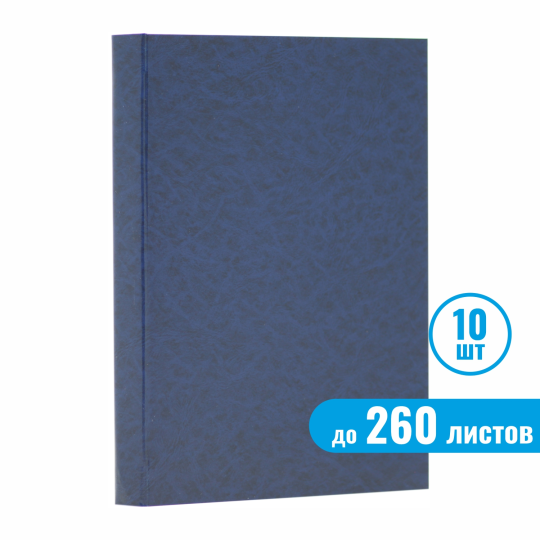 10 шт

до 260 листов